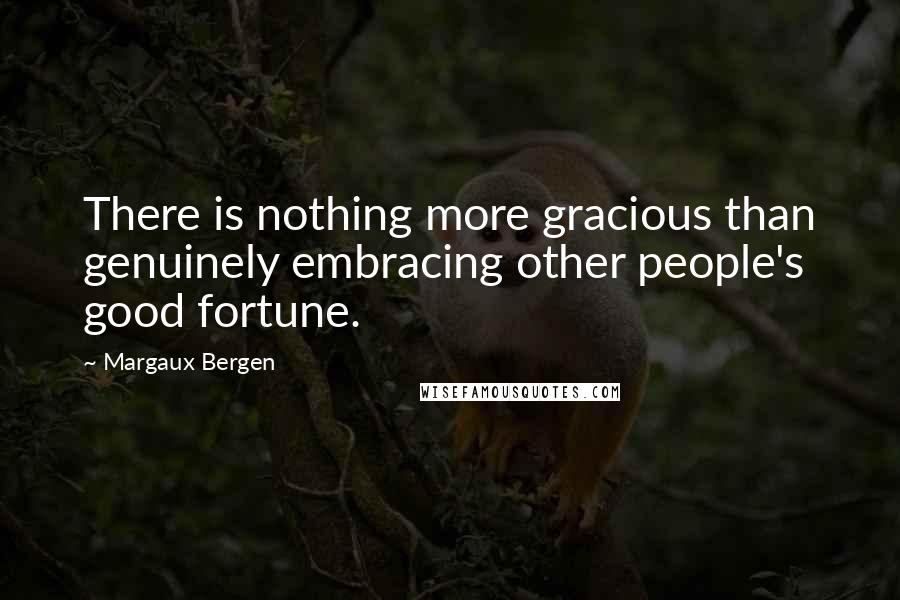 There is nothing more gracious than genuinely embracing other people's good fortune.

~ Margaux Bergen

WISEFAMOUSQUOTES.COM